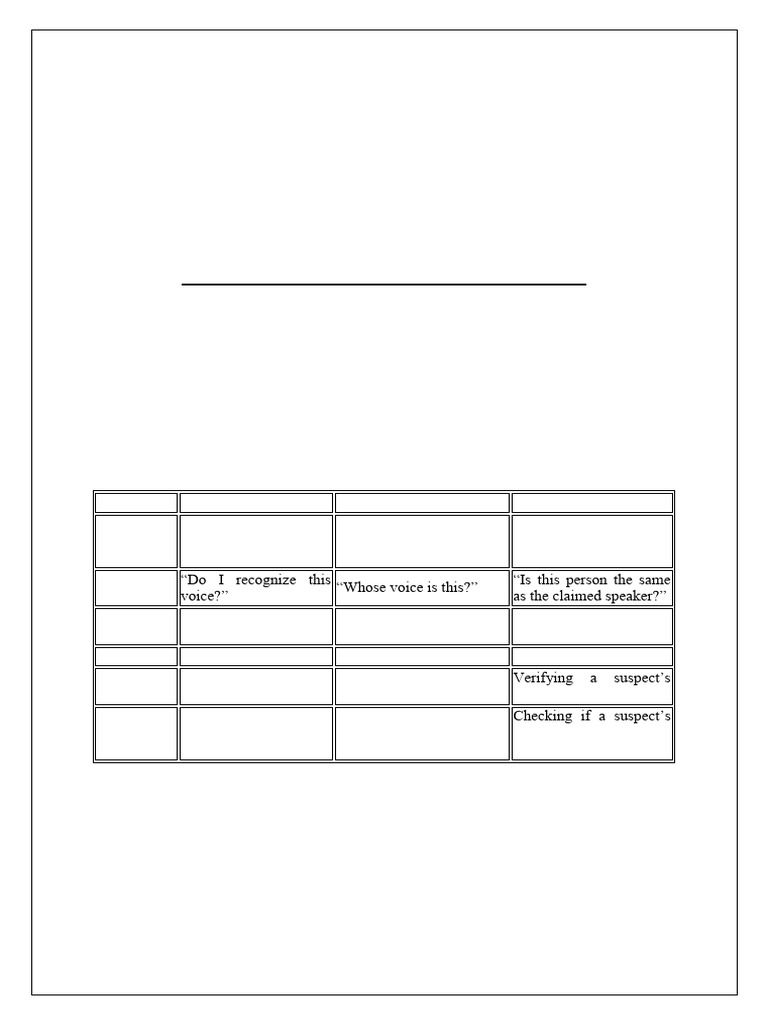 |  |  |  |  |
|---|---|---|---|
|  |  |  |  |
|  | "Do I recognize this voice?" | "Whose voice is this?" | "Is this person the same as the claimed speaker?" |
|  |  |  |  |
|  |  |  |  |
|  |  |  | Verifying a suspect's |
|  |  |  | Checking if a suspect's |